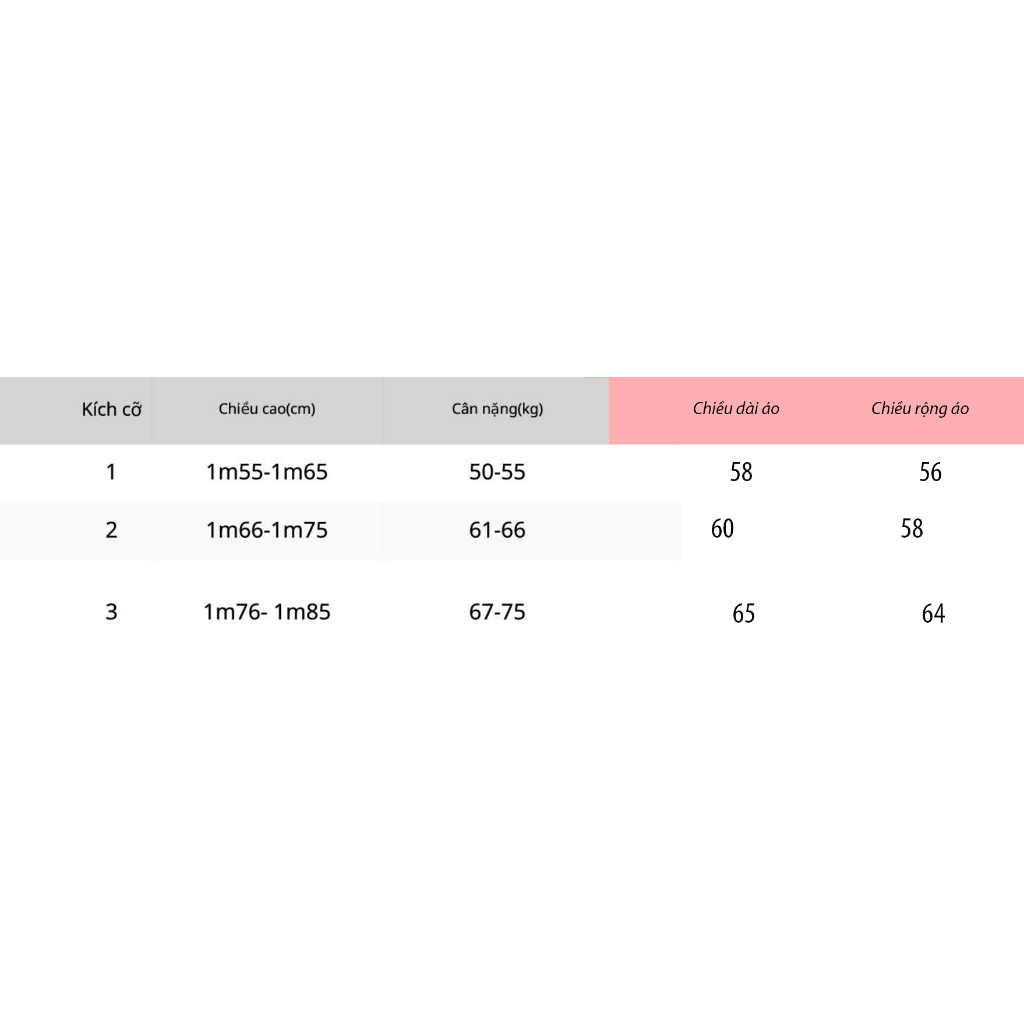 | Kích cỡ | Chiều cao(cm) | Cân nặng(kg) | Chiều dài áo | Chiều rộng áo |
|---|---|---|---|---|
| 1 | 1m55-1m65 | 50-55 | 58 | 56 |
| 2 | 1m66-1m75 | 61-66 | 60 | 58 |
| 3 | 1m76- 1m85 | 67-75 | 65 | 64 |